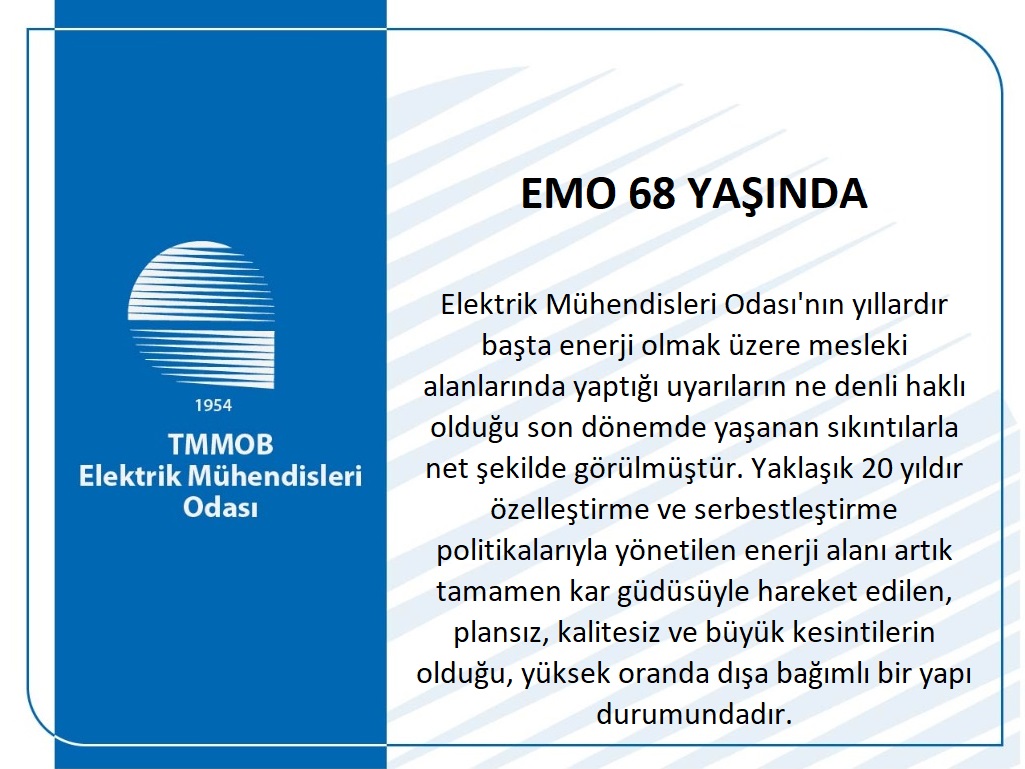 1954
TMMOB
Elektrik Mühendisleri
Odası

EMO 68 YAŞINDA

Elektrik Mühendisleri Odası'nın yıllardır başta enerji olmak üzere mesleki alanlarında yaptığı uyarıların ne denli haklı olduğu son dönemde yaşanan sıkıntılarla net şekilde görülmüştür. Yaklaşık 20 yıldır özelleştirme ve serbestleştirme politikalarıyla yönetilen enerji alanı artık tamamen kar güdüsüyle hareket edilen, plansız, kalitesiz ve büyük kesintilerin olduğu, yüksek oranda dışa bağımlı bir yapı durumundadır.